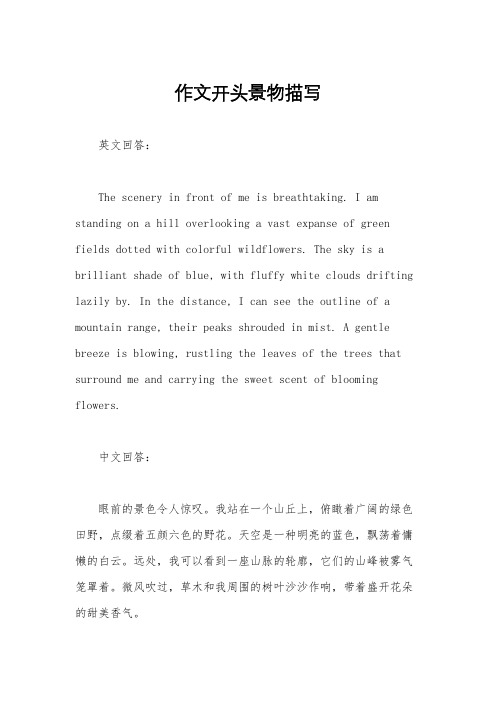 作文开头景物描写

英文回答：

The scenery in front of me is breathtaking. I am standing on a hill overlooking a vast expanse of green fields dotted with colorful wildflowers. The sky is a brilliant shade of blue, with fluffy white clouds drifting lazily by. In the distance, I can see the outline of a mountain range, their peaks shrouded in mist. A gentle breeze is blowing, rustling the leaves of the trees that surround me and carrying the sweet scent of blooming flowers.

中文回答：

眼前的景色令人惊叹。我站在一个山丘上，俯瞰着广阔的绿色田野，点缀着五颜六色的野花。天空是一种明亮的蓝色，飘荡着慵懒的白云。远处，我可以看到一座山脉的轮廓，它们的山峰被雾气笼罩着。微风吹过，草木和我周围的树叶沙沙作响，带着盛开花朵的甜美香气。